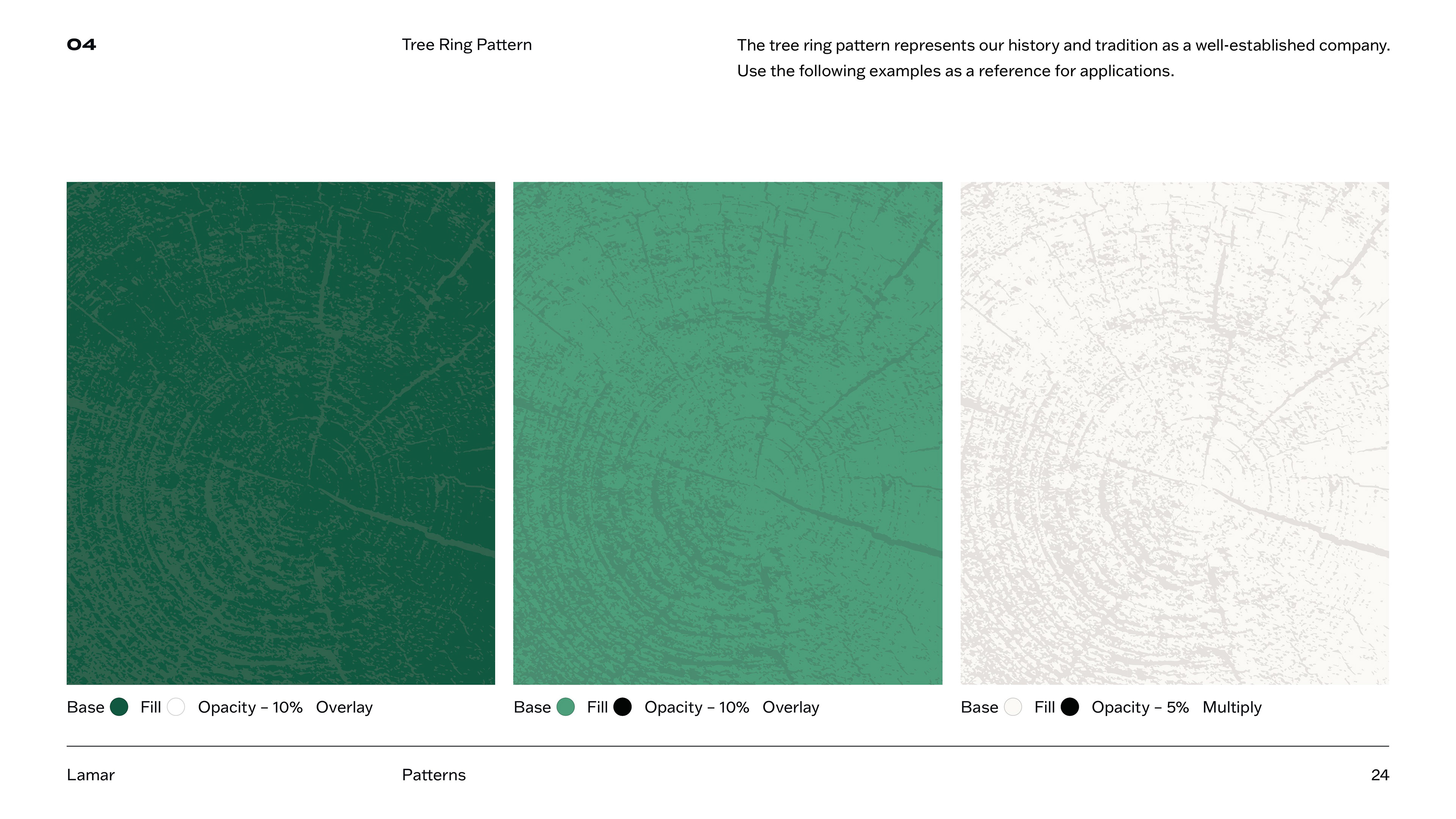 04

Tree Ring Pattern

The tree ring pattern represents our history and tradition as a well-established company. Use the following examples as a reference for applications.

Base Fill Opacity – 10% Overlay

Base Fill Opacity – 10% Overlay

Base Fill Opacity – 5% Multiply

Lamar

Patterns

24